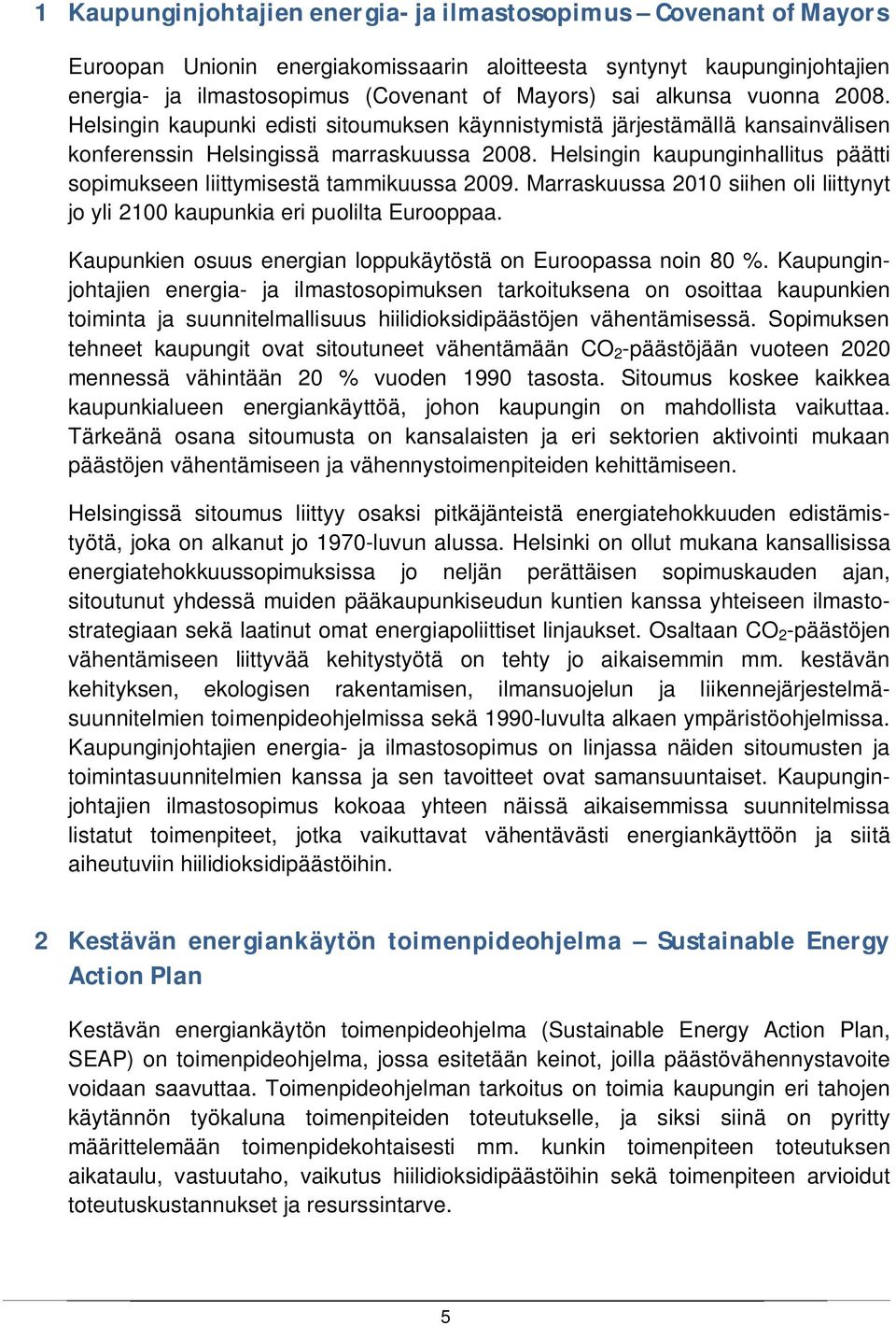 1 Kaupunginjohtajien energia- ja ilmastosopimus – Covenant of Mayors

Euroopan Unionin energiakomissaarin aloitteesta syntynyt kaupunginjohtajien energia- ja ilmastosopimus (Covenant of Mayors) sai alkunsa vuonna 2008. Helsingin kaupunki edisti sitoumuksen käynnistymistä järjestämällä kansainvälisen konferenssin Helsingissä marraskuussa 2008. Helsingin kaupunginhallitus päätti sopimukseen liittymisestä tammikuussa 2009. Marraskuussa 2010 siihen oli liittynyt jo yli 2100 kaupunkia eri puolilta Eurooppaa.

Kaupunkien osuus energian loppukäytöstä on Euroopassa noin 80 %. Kaupunginjohtajien energia- ja ilmastosopimuksen tarkoituksena on osoittaa kaupunkien toiminta ja suunnitelmallisuus hiilidioksidipäästöjen vähentämisessä. Sopimuksen tehneet kaupungit ovat sitoutuneet vähentämään $CO_2$-päästöjään vuoteen 2020 mennessä vähintään 20 % vuoden 1990 tasosta. Sitoumus koskee kaikkea kaupunkialueen energiankäyttöä, johon kaupungin on mahdollista vaikuttaa. Tärkeänä osana sitoumusta on kansalaisten ja eri sektorien aktivointi mukaan päästöjen vähentämiseen ja vähennystoimenpiteiden kehittämiseen.

Helsingissä sitoumus liittyy osaksi pitkäjänteistä energiatehokkuuden edistämistyötä, joka on alkanut jo 1970-luvun alussa. Helsinki on ollut mukana kansallisissa energiatehokkuussopimuksissa jo neljän perättäisen sopimuskauden ajan, sitoutunut yhdessä muiden pääkaupunkiseudun kuntien kanssa yhteiseen ilmastostrategiaan sekä laatinut omat energiapoliittiset linjaukset. Osaltaan $CO_2$-päästöjen vähentämiseen liittyvää kehitystyötä on tehty jo aikaisemmin mm. kestävän kehityksen, ekologisen rakentamisen, ilmansuojelun ja liikennejärjestelmäsuunnitelmien toimenpideohjelmissa sekä 1990-luvulta alkaen ympäristöohjelmissa. Kaupunginjohtajien energia- ja ilmastosopimus on linjassa näiden sitoumusten ja toimintasuunnitelmien kanssa ja sen tavoitteet ovat samansuuntaiset. Kaupunginjohtajien ilmastosopimus kokoaa yhteen näissä aikaisemmissa suunnitelmissa listatut toimenpiteet, jotka vaikuttavat vähentävästi energiankäyttöön ja siitä aiheutuviin hiilidioksidipäästöihin.

2 Kestävän energiankäytön toimenpideohjelma – Sustainable Energy Action Plan

Kestävän energiankäytön toimenpideohjelma (Sustainable Energy Action Plan, SEAP) on toimenpideohjelma, jossa esitetään keinot, joilla päästövähennystavoite voidaan saavuttaa. Toimenpideohjelman tarkoitus on toimia kaupungin eri tahojen käytännön työkaluna toimenpiteiden toteutukselle, ja siksi siinä on pyritty määrittelemään toimenpidekohtaisesti mm. kunkin toimenpiteen toteutuksen aikataulu, vastuutaho, vaikutus hiilidioksidipäästöihin sekä toimenpiteen arvioidut toteutuskustannukset ja resurssintarve.

5